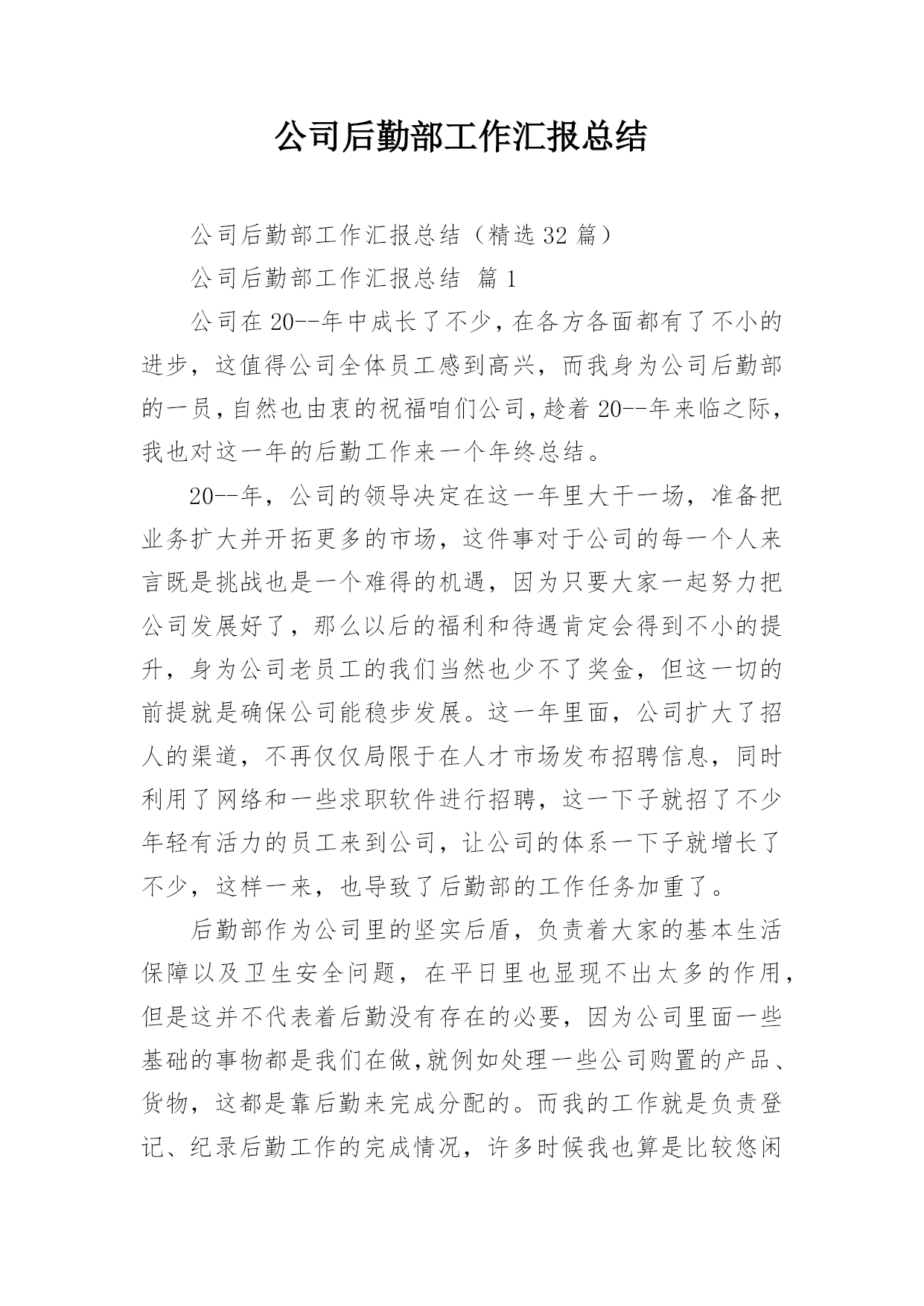 公司后勤部工作汇报总结

公司后勤部工作汇报总结（精选 32 篇）

公司后勤部工作汇报总结 篇 1

公司在 20--年中成长了不少，在各方各面都有了不小的进步，这值得公司全体员工感到高兴，而我身为公司后勤部的一员，自然也由衷的祝福咱们公司，趁着 20--年来临之际，我也对这一年的后勤工作来一个年终总结。

20--年，公司的领导决定在这一年里大干一场，准备把业务扩大并开拓更多的市场，这件事对于公司的每一个人来言既是挑战也是一个难得的机遇，因为只要大家一起努力把公司发展好了，那么以后的福利和待遇肯定会得到不小的提升，身为公司老员工的我们当然也少不了奖金，但这一切的前提就是确保公司能稳步发展。这一年里面，公司扩大了招人的渠道，不再仅仅局限于在人才市场发布招聘信息，同时利用了网络和一些求职软件进行招聘，这一下子就招了不少年轻有活力的员工来到公司，让公司的体系一下子就增长了不少，这样一来，也导致了后勤部的工作任务加重了。

后勤部作为公司里的坚实后盾，负责着大家的基本生活保障以及卫生安全问题，在平日里也显现不出太多的作用，但是这并不代表着后勤没有存在的必要，因为公司里面一些基础的事物都是我们在做，就例如处理一些公司购置的产品、货物，这都是靠后勤来完成分配的。而我的工作就是负责登记、纪录后勤工作的完成情况，许多时候我也算是比较悠闲